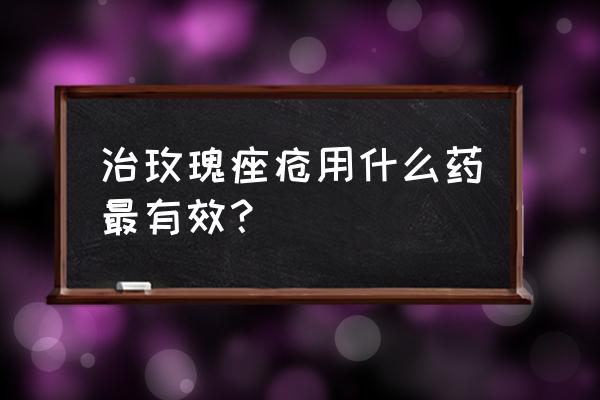 治玫瑰痤疮用什么药最有效？